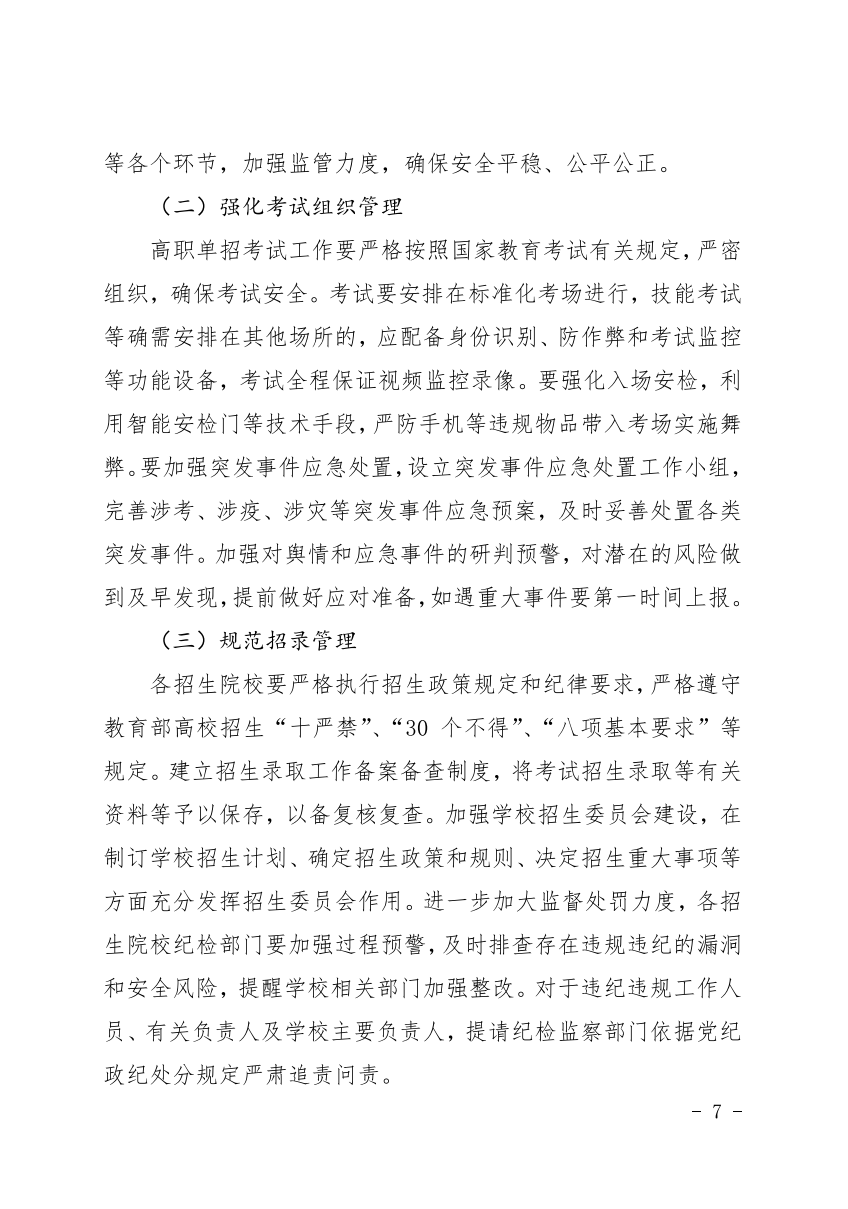 等各个环节，加强监管力度，确保安全平稳、公平公正。

（二）强化考试组织管理

高职单招考试工作要严格按照国家教育考试有关规定，严密组织，确保考试安全。考试要安排在标准化考场进行，技能考试等确需安排在其他场所的，应配备身份识别、防作弊和考试监控等功能设备，考试全程保证视频监控录像。要强化入场安检，利用智能安检门等技术手段，严防手机等违规物品带入考场实施舞弊。要加强突发事件应急处置，设立突发事件应急处置工作小组，完善涉考、涉疫、涉灾等突发事件应急预案，及时妥善处置各类突发事件。加强对舆情和应急事件的研判预警，对潜在的风险做到及早发现，提前做好应对准备，如遇重大事件要第一时间上报。

（三）规范招录管理

各招生院校要严格执行招生政策规定和纪律要求，严格遵守教育部高校招生“十严禁”、“30 个不得”、“八项基本要求”等规定。建立招生录取工作备案备查制度，将考试招生录取等有关资料等予以保存，以备复核复查。加强学校招生委员会建设，在制订学校招生计划、确定招生政策和规则、决定招生重大事项等方面充分发挥招生委员会作用。进一步加大监督处罚力度，各招生院校纪检部门要加强过程预警，及时排查存在违规违纪的漏洞和安全风险，提醒学校相关部门加强整改。对于违纪违规工作人员、有关负责人及学校主要负责人，提请纪检监察部门依据党纪政纪处分规定严肃追责问责。

- 7 -